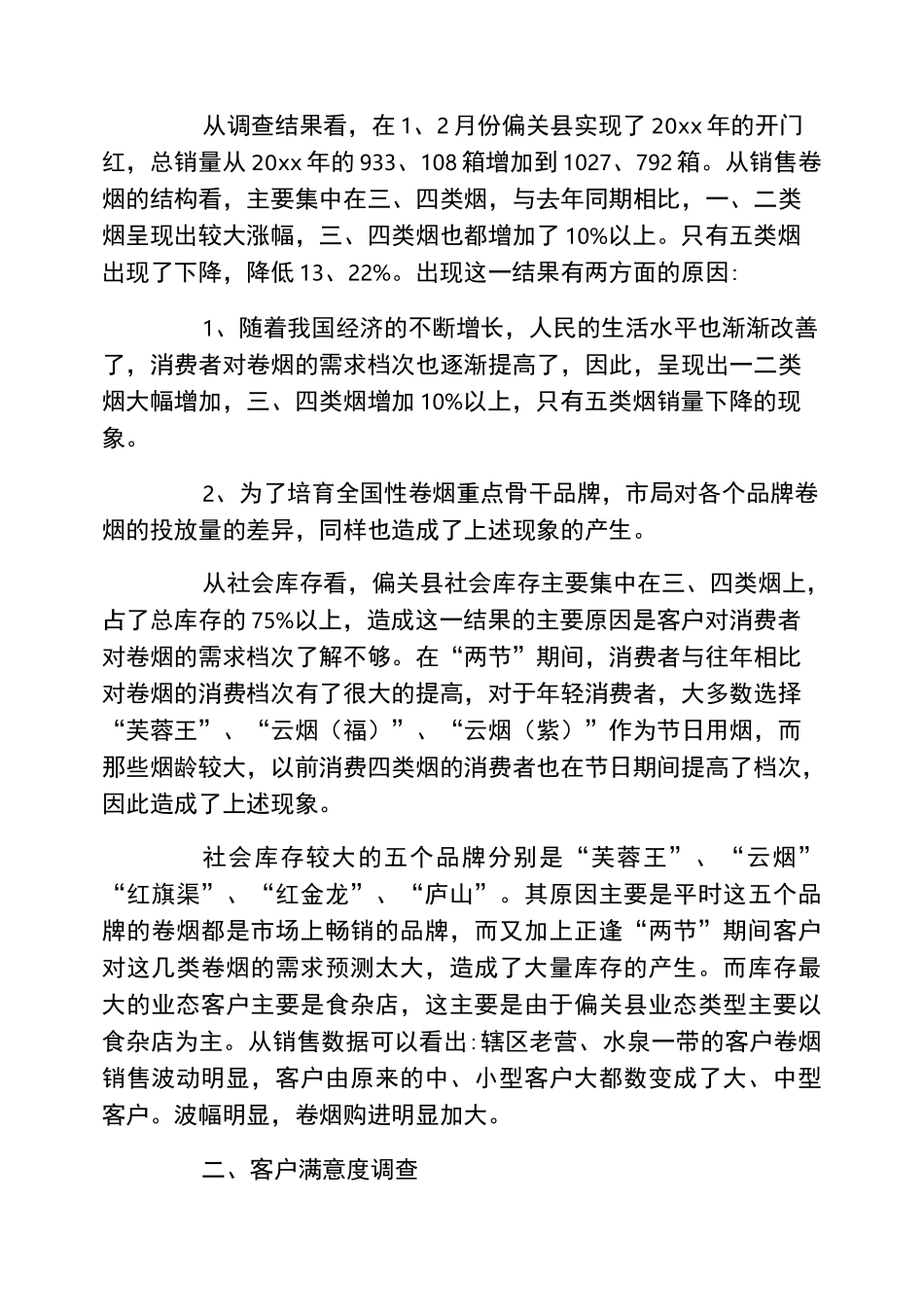 从调查结果看，在1、2月份偏关县实现了20xx年的开门红，总销量从20xx年的933、108箱增加到1027、792箱。从销售卷烟的结构看，主要集中在三、四类烟，与去年同期相比，一、二类烟呈现出较大涨幅，三、四类烟也都增加了10%以上。只有五类烟出现了下降，降低13、22%。出现这一结果有两方面的原因：

1、随着我国经济的不断增长，人民的生活水平也渐渐改善了，消费者对卷烟的需求档次也逐渐提高了，因此，呈现出一二类烟大幅增加，三、四类烟增加10%以上，只有五类烟销量下降的现象。

2、为了培育全国性卷烟重点骨干品牌，市局对各个品牌卷烟的投放量的差异，同样也造成了上述现象的产生。

从社会库存看，偏关县社会库存主要集中在三、四类烟上，占了总库存的75%以上，造成这一结果的主要原因是客户对消费者对卷烟的需求档次了解不够。在“两节”期间，消费者与往年相比对卷烟的消费档次有了很大的提高，对于年轻消费者，大多数选择“芙蓉王”、“云烟（福）”、“云烟（紫）”作为节日用烟，而那些烟龄较大，以前消费四类烟的消费者也在节日期间提高了档次，因此造成了上述现象。

社会库存较大的五个品牌分别是“芙蓉王”、“云烟”“红旗渠”、“红金龙”、“庐山”。其原因主要是平时这五个品牌的卷烟都是市场上畅销的品牌，而又加上正逢“两节”期间客户对这几类卷烟的需求预测太大，造成了大量库存的产生。而库存最大的业态客户主要是食杂店，这主要是由于偏关县业态类型主要以食杂店为主。从销售数据可以看出：辖区老营、水泉一带的客户卷烟销售波动明显，客户由原来的中、小型客户大都数变成了大、中型客户。波幅明显，卷烟购进明显加大。

二、客户满意度调查